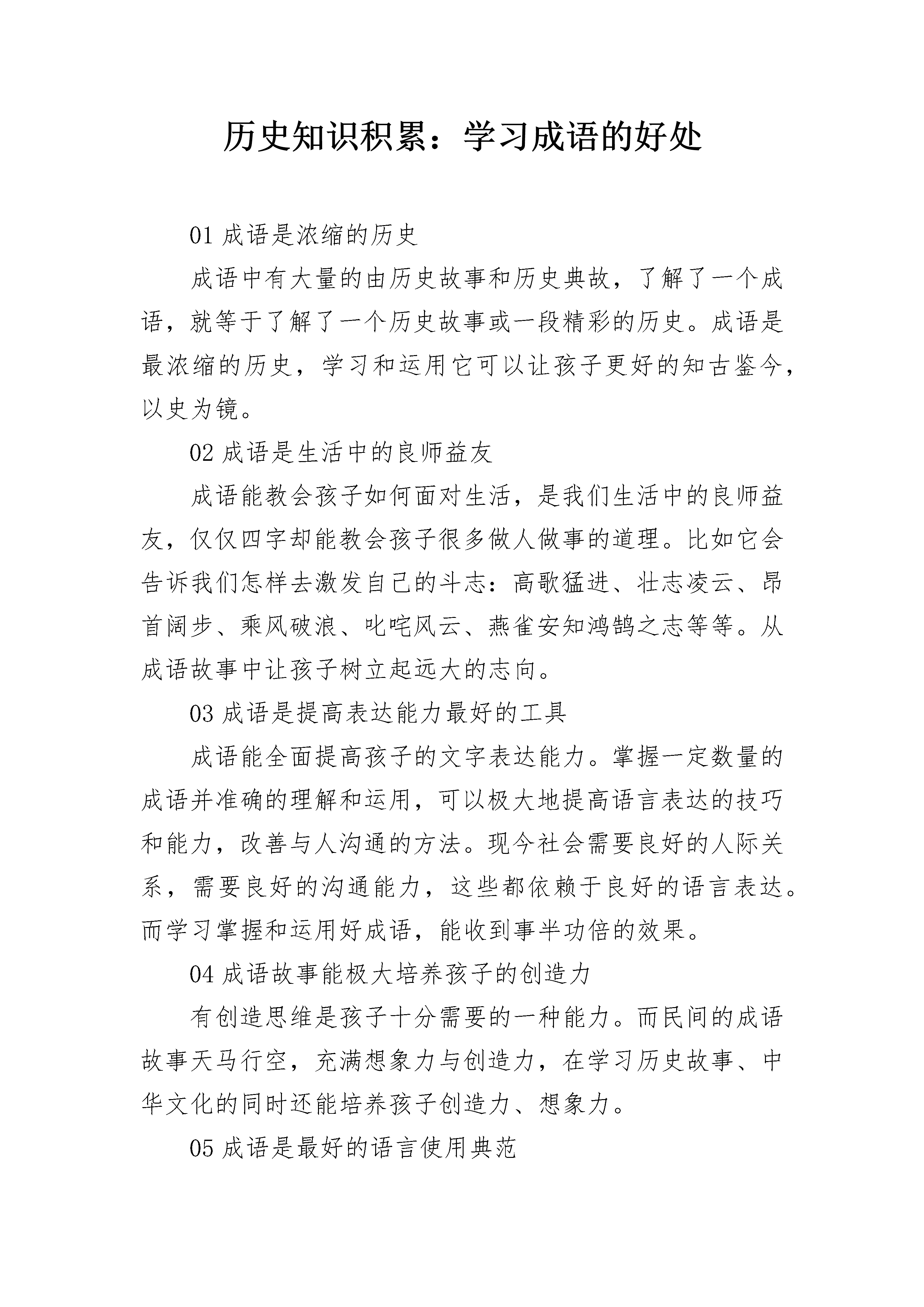 历史知识积累：学习成语的好处

01 成语是浓缩的历史

成语中有大量的由历史故事和历史典故，了解了一个成语，就等于了解了一个历史故事或一段精彩的历史。成语是最浓缩的历史，学习和运用它可以让孩子更好的知古鉴今，以史为镜。

02 成语是生活中的良师益友

成语能教会孩子如何面对生活，是我们生活中的良师益友，仅仅四字却能教会孩子很多做人做事的道理。比如它会告诉我们怎样去激发自己的斗志：高歌猛进、壮志凌云、昂首阔步、乘风破浪、叱咤风云、燕雀安知鸿鹄之志等等。从成语故事中让孩子树立起远大的志向。

03 成语是提高表达能力最好的工具

成语能全面提高孩子的文字表达能力。掌握一定数量的成语并准确的理解和运用，可以极大地提高语言表达的技巧和能力，改善与人沟通的方法。现今社会需要良好的人际关系，需要良好的沟通能力，这些都依赖于良好的语言表达。而学习掌握和运用好成语，能收到事半功倍的效果。

04 成语故事能极大培养孩子的创造力

有创造思维是孩子十分需要的一种能力。而民间的成语故事天马行空，充满想象力与创造力，在学习历史故事、中华文化的同时还能培养孩子创造力、想象力。

05 成语是最好的语言使用典范